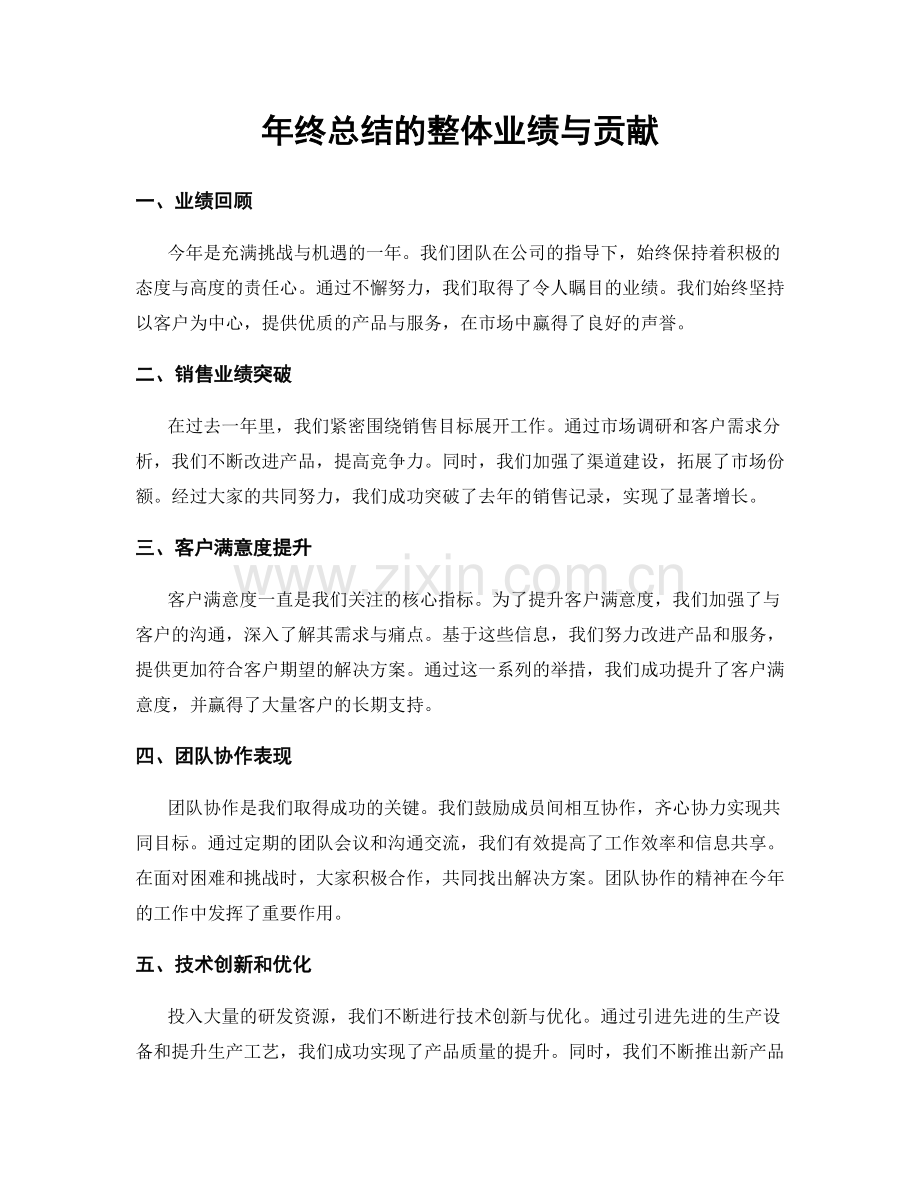 年终总结的整体业绩与贡献

一、业绩回顾

今年是充满挑战与机遇的一年。我们团队在公司的指导下，始终保持着积极的态度与高度的责任心。通过不懈努力，我们取得了令人瞩目的业绩。我们始终坚持以客户为中心，提供优质的产品与服务，在市场中赢得了良好的声誉。

二、销售业绩突破

在过去一年里，我们紧密围绕销售目标展开工作。通过市场调研和客户需求分析，我们不断改进产品，提高竞争力。同时，我们加强了渠道建设，拓展了市场份额。经过大家的共同努力，我们成功突破了去年的销售记录，实现了显著增长。

三、客户满意度提升

客户满意度一直是我们关注的核心指标。为了提升客户满意度，我们加强了与客户的沟通，深入了解其需求与痛点。基于这些信息，我们努力改进产品和服务，提供更加符合客户期望的解决方案。通过这一系列的举措，我们成功提升了客户满意度，并赢得了大量客户的长期支持。

四、团队协作表现

团队协作是我们取得成功的关键。我们鼓励成员间相互协作，齐心协力实现共同目标。通过定期的团队会议和沟通交流，我们有效提高了工作效率和信息共享。在面对困难和挑战时，大家积极合作，共同找出解决方案。团队协作的精神在今年的工作中发挥了重要作用。

五、技术创新和优化

投入大量的研发资源，我们不断进行技术创新与优化。通过引进先进的生产设备和提升生产工艺，我们成功实现了产品质量的提升。同时，我们不断推出新产品

www.zixin.com.cn